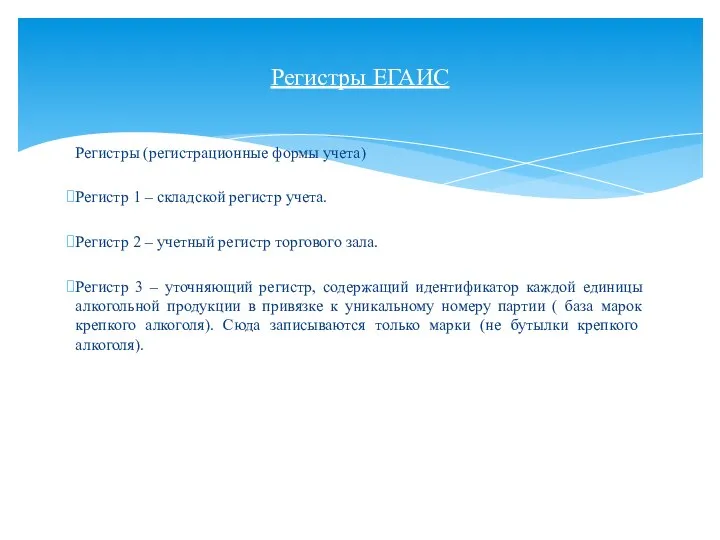 Регистры ЕГАИС

Регистры (регистрационные формы учета)

Регистр 1 – складской регистр учета.

Регистр 2 – учетный регистр торгового зала.

Регистр 3 – уточняющий регистр, содержащий идентификатор каждой единицы алкогольной продукции в привязке к уникальному номеру партии ( база марок крепкого алкоголя). Сюда записываются только марки (не бутылки крепкого алкоголя).